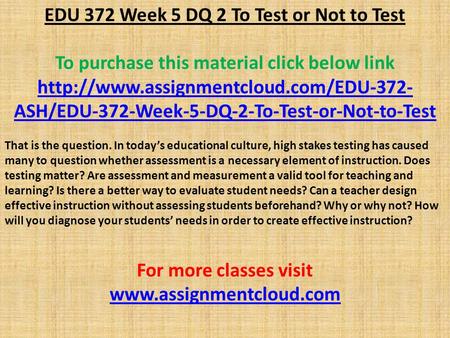 EDU 372 Week 5 DQ 2 To Test or Not to Test

To purchase this material click below link
http://www.assignmentcloud.com/EDU-372-ASH/EDU-372-Week-5-DQ-2-To-Test-or-Not-to-Test

That is the question. In today's educational culture, high stakes testing has caused many to question whether assessment is a necessary element of instruction. Does testing matter? Are assessment and measurement a valid tool for teaching and learning? Is there a better way to evaluate student needs? Can a teacher design effective instruction without assessing students beforehand? Why or why not? How will you diagnose your students' needs in order to create effective instruction?

For more classes visit
www.assignmentcloud.com